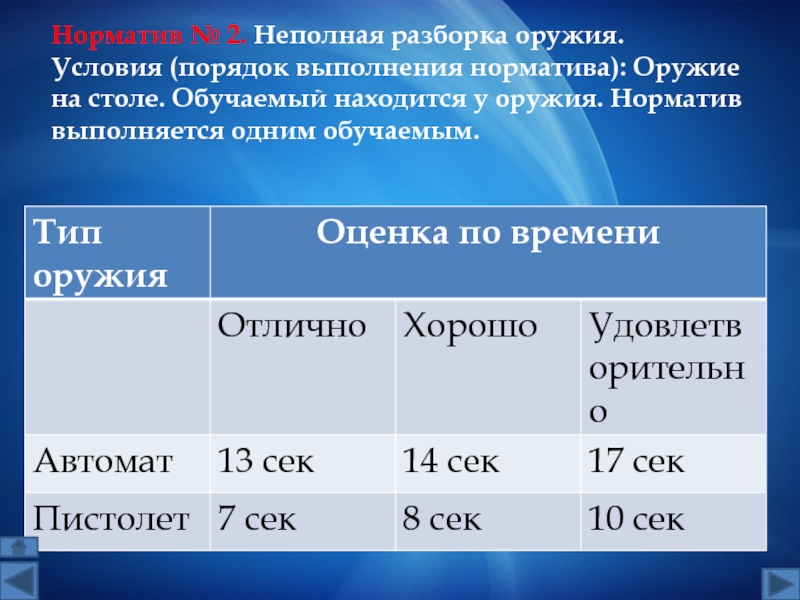 Норматив № 2. Неполная разборка оружия. Условия (порядок выполнения норматива): Оружие на столе. Обучаемый находится у оружия. Норматив выполняется одним обучаемым.

| Тип оружия | Оценка по времени | | |
|---|---|---|---|
| | Отлично | Хорошо | Удовлетворительно |
| Автомат | 13 сек | 14 сек | 17 сек |
| Пистолет | 7 сек | 8 сек | 10 сек |